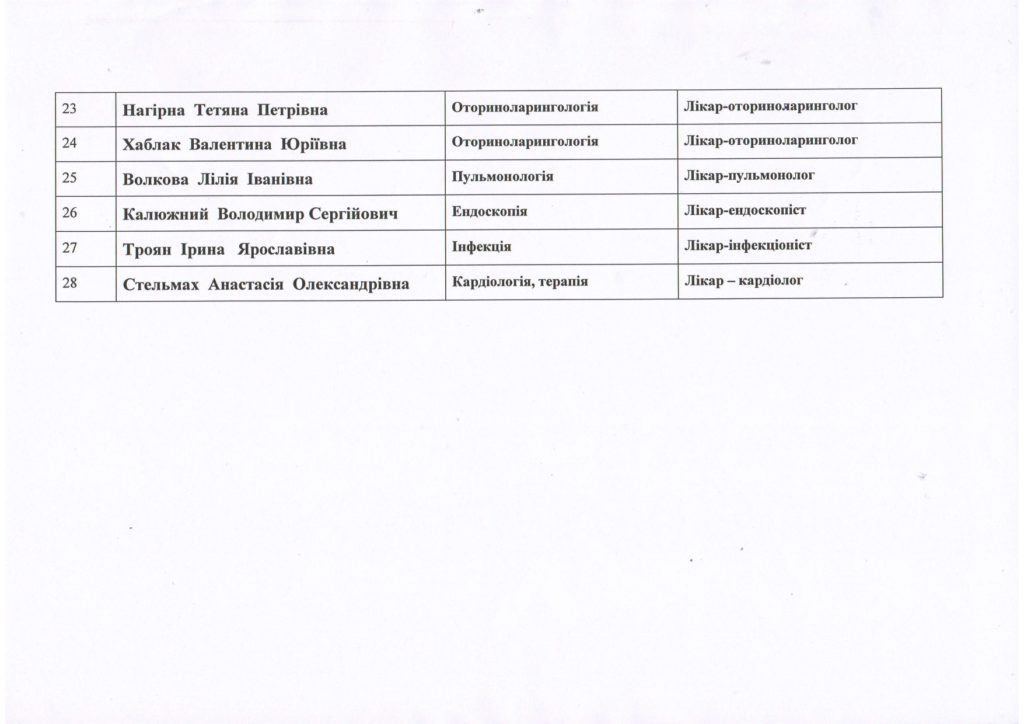 | 23 | Нагірна Тетяна Петрівна | Оториноларингологія | Лікар-оториноларинголог |
|---|---|---|---|
| 24 | Хаблак Валентина Юріївна | Оториноларингологія | Лікар-оториноларинголог |
| 25 | Волкова Лілія Іванівна | Пульмонологія | Лікар-пульмонолог |
| 26 | Калюжний Володимир Сергійович | Ендоскопія | Лікар-ендоскопіст |
| 27 | Троян Ірина Ярославівна | Інфекція | Лікар-інфекціоніст |
| 28 | Стельмах Анастасія Олександрівна | Кардіологія, терапія | Лікар – кардіолог |